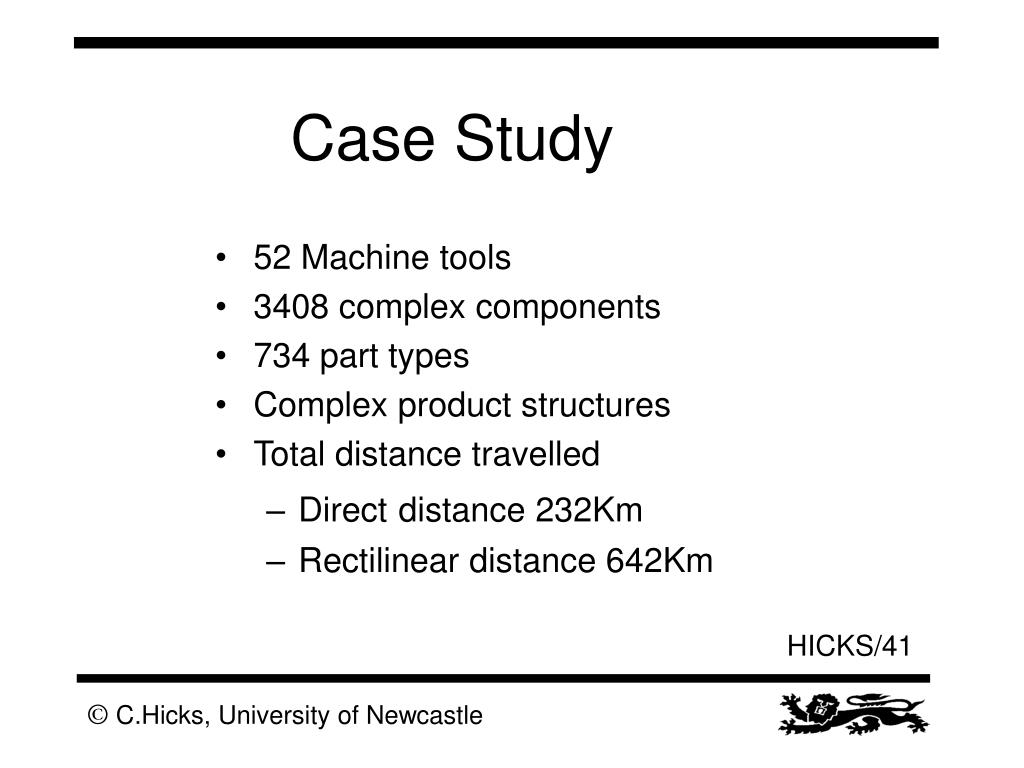 Case Study

• 52 Machine tools
• 3408 complex components
• 734 part types
• Complex product structures
• Total distance travelled
– Direct distance 232Km
– Rectilinear distance 642Km

HICKS/41

© C.Hicks, University of Newcastle